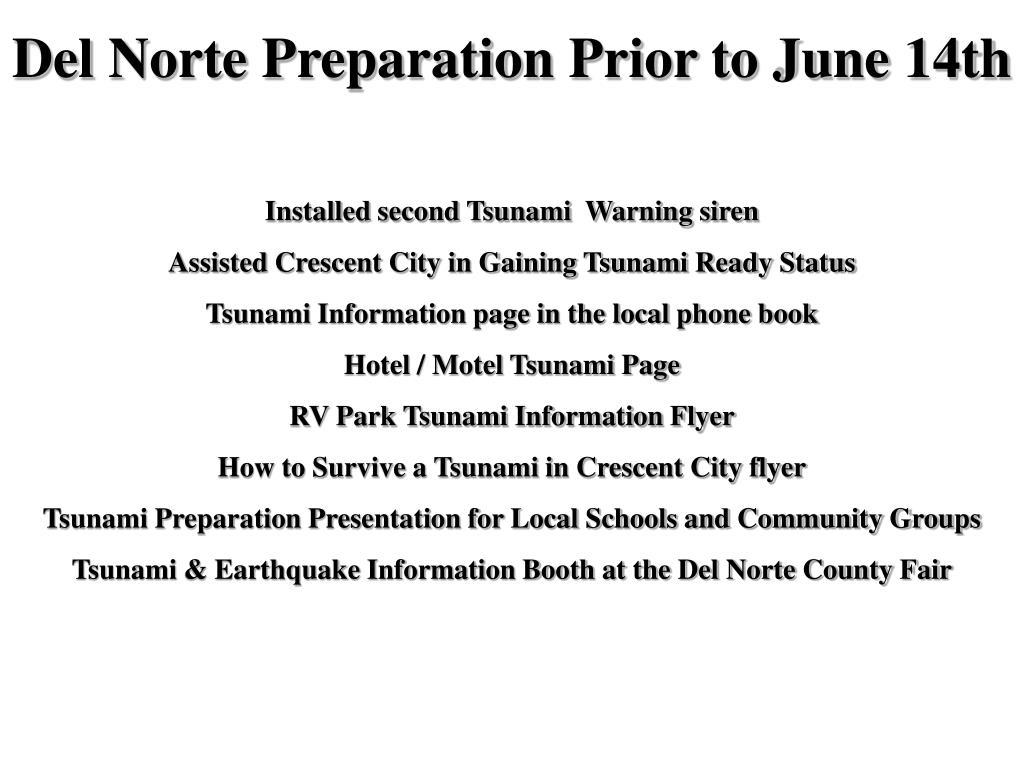 Del Norte Preparation Prior to June 14th

Installed second Tsunami Warning siren

Assisted Crescent City in Gaining Tsunami Ready Status

Tsunami Information page in the local phone book

Hotel / Motel Tsunami Page

RV Park Tsunami Information Flyer

How to Survive a Tsunami in Crescent City flyer

Tsunami Preparation Presentation for Local Schools and Community Groups

Tsunami & Earthquake Information Booth at the Del Norte County Fair